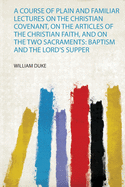 A COURSE OF PLAIN AND FAMILIAR LECTURES ON THE CHRISTIAN COVENANT, ON THE ARTICLES OF THE CHRISTIAN FAITH, AND ON THE TWO SACRAMENTS: BAPTISM AND THE LORD'S SUPPER

WILLIAM DUKE